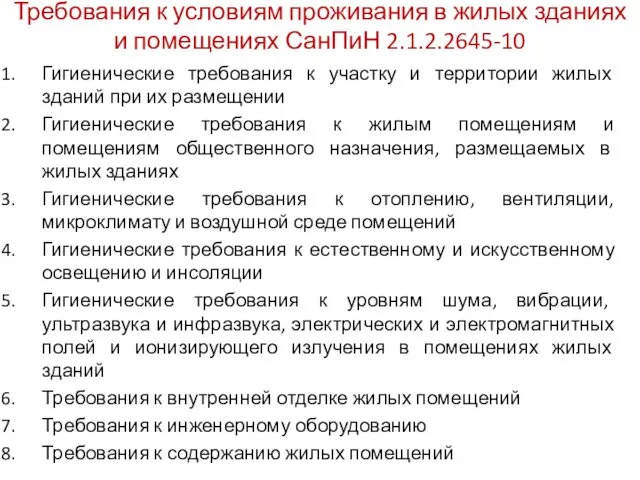 Требования к условиям проживания в жилых зданиях и помещениях СанПиН 2.1.2.2645-10

1. Гигиенические требования к участку и территории жилых зданий при их размещении
2. Гигиенические требования к жилым помещениям и помещениям общественного назначения, размещаемых в жилых зданиях
3. Гигиенические требования к отоплению, вентиляции, микроклимату и воздушной среде помещений
4. Гигиенические требования к естественному и искусственному освещению и инсоляции
5. Гигиенические требования к уровням шума, вибрации, ультразвука и инфразвука, электрических и электромагнитных полей и ионизирующего излучения в помещениях жилых зданий
6. Требования к внутренней отделке жилых помещений
7. Требования к инженерному оборудованию
8. Требования к содержанию жилых помещений